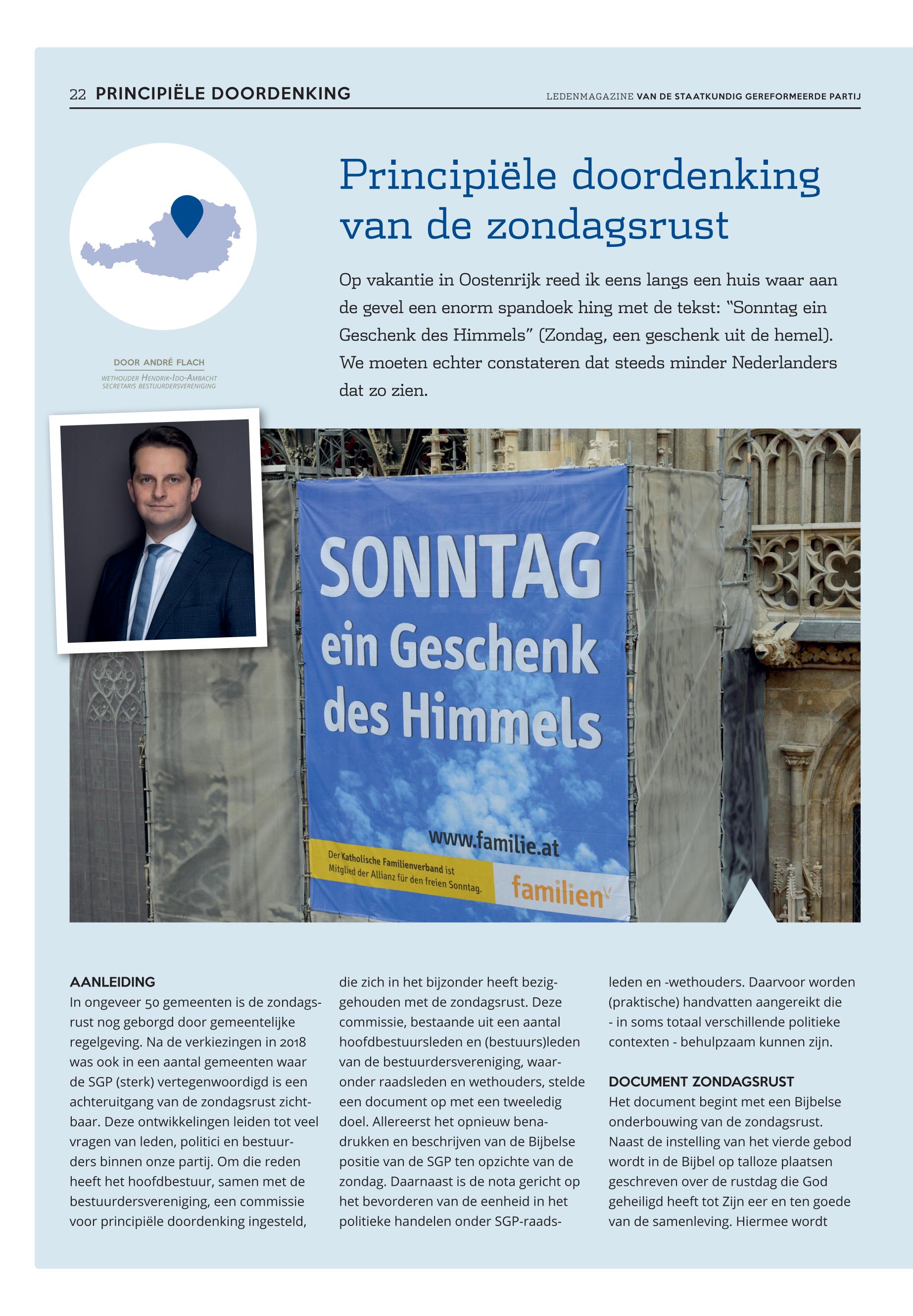 22 PRINCIPIËLE DOORDENKING

LEDENMAGAZINE VAN DE STAATKUNDIG GEREFORMEERDE PARTIJ

Principiële doordenking van de zondagsrust

Op vakantie in Oostenrijk reed ik eens langs een huis waar aan de gevel een enorm spandoek hing met de tekst: "Sonntag ein Geschenk des Himmels" (Zondag, een geschenk uit de hemel). We moeten echter constateren dat steeds minder Nederlanders dat zo zien.

DOOR ANDRÉ FLACH

WETHOUDER HENDRIK-IDO-AMBACHT
SECRETARIS BESTUURDERSVERENIGING

SONNTAG ein Geschenk des Himmels

www.familie.at

Der Katholische Familienverband ist Mitglied der Allianz für den freien Sonntag.

familien

AANLEIDING
In ongeveer 50 gemeenten is de zondagsrust nog geborgd door gemeentelijke regelgeving. Na de verkiezingen in 2018 was ook in een aantal gemeenten waar de SGP (sterk) vertegenwoordigd is een achteruitgang van de zondagsrust zichtbaar. Deze ontwikkelingen leiden tot veel vragen van leden, politici en bestuurders binnen onze partij. Om die reden heeft het hoofdbestuur, samen met de bestuurdersvereniging, een commissie voor principiële doordenking ingesteld, die zich in het bijzonder heeft beziggehouden met de zondagsrust. Deze commissie, bestaande uit een aantal hoofdbestuursleden en (bestuurs)leden van de bestuurdersvereniging, waaronder raadsleden en wethouders, stelde een document op met een tweeledig doel. Allereerst het opnieuw benadrukken en beschrijven van de Bijbelse positie van de SGP ten opzichte van de zondag. Daarnaast is de nota gericht op het bevorderen van de eenheid in het politieke handelen onder SGP-raadsleden en -wethouders. Daarvoor worden (praktische) handvatten aangereikt die - in soms totaal verschillende politieke contexten - behulpzaam kunnen zijn.

DOCUMENT ZONDAGSRUST
Het document begint met een Bijbelse onderbouwing van de zondagsrust. Naast de instelling van het vierde gebod wordt in de Bijbel op talloze plaatsen geschreven over de rustdag die God geheiligd heeft tot Zijn eer en ten goede van de samenleving. Hiermee wordt